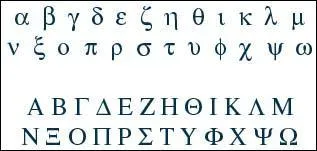 α β γ δ ε ζ η θ ι κ λ μ
ν ξ ο π ρ σ τ υ ϕ χ ψ ω

Α Β Γ Δ Ε Ζ Η Θ Ι Κ Λ Μ
Ν Ξ Ο Π Ρ Σ Τ Υ Φ Χ Ψ Ω